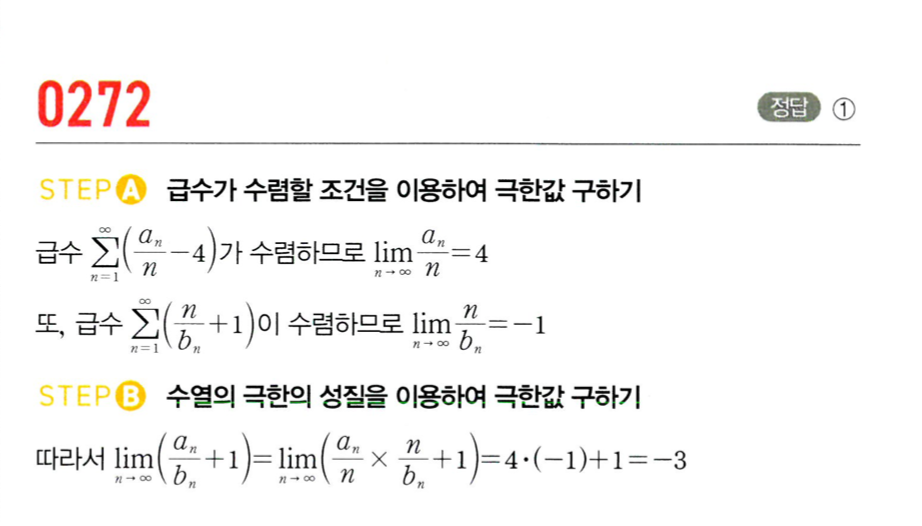 0272

정답 ①

STEP A 급수가 수렴할 조건을 이용하여 극한값 구하기

급수 $\sum_{n=1}^{\infty}\left(\frac{a_n}{n}-4\right)$가 수렴하므로 $\lim_{n \to \infty}\frac{a_n}{n}=4$

또, 급수 $\sum_{n=1}^{\infty}\left(\frac{n}{b_n}+1\right)$이 수렴하므로 $\lim_{n \to \infty}\frac{n}{b_n}=-1$

STEP B 수열의 극한의 성질을 이용하여 극한값 구하기

따라서 $\lim_{n \to \infty}\left(\frac{a_n}{b_n}+1\right)=\lim_{n \to \infty}\left(\frac{a_n}{n}\times\frac{n}{b_n}+1\right)=4\cdot(-1)+1=-3$